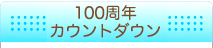 100周年
カウントダウン